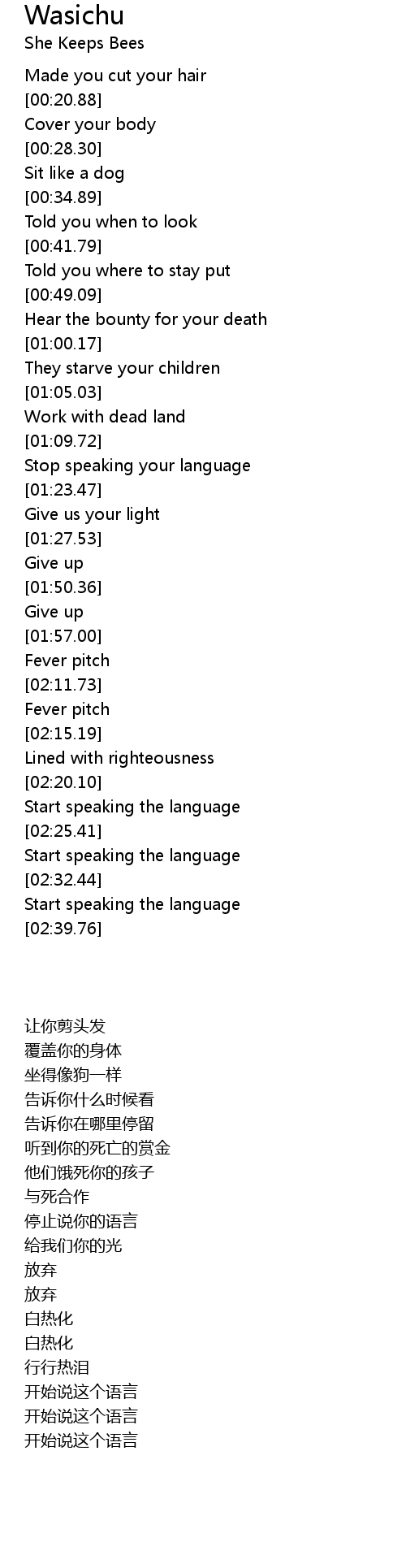 Wasichu
She Keeps Bees

Made you cut your hair
[00:20.88]
Cover your body
[00:28.30]
Sit like a dog
[00:34.89]
Told you when to look
[00:41.79]
Told you where to stay put
[00:49.09]
Hear the bounty for your death
[01:00.17]
They starve your children
[01:05.03]
Work with dead land
[01:09.72]
Stop speaking your language
[01:23.47]
Give us your light
[01:27.53]
Give up
[01:50.36]
Give up
[01:57.00]
Fever pitch
[02:11.73]
Fever pitch
[02:15.19]
Lined with righteousness
[02:20.10]
Start speaking the language
[02:25.41]
Start speaking the language
[02:32.44]
Start speaking the language
[02:39.76]

让你剪头发
覆盖你的身体
坐得像狗一样
告诉你什么时候看
告诉你在哪里停留
听到你的死亡的赏金
他们饿死你的孩子
与死合作
停止说你的语言
给我们你的光
放弃
放弃
白热化
白热化
行行热泪
开始说这个语言
开始说这个语言
开始说这个语言